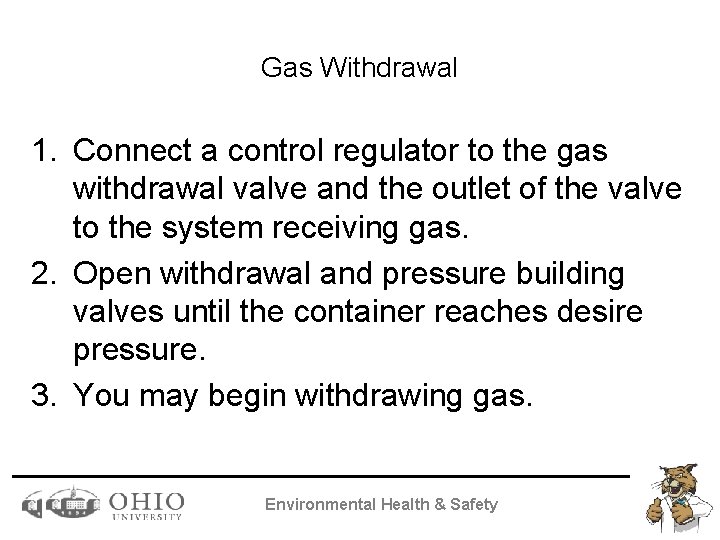 Gas Withdrawal

1. Connect a control regulator to the gas withdrawal valve and the outlet of the valve to the system receiving gas.
2. Open withdrawal and pressure building valves until the container reaches desire pressure.
3. You may begin withdrawing gas.

OHIO
UNIVERSITY

Environmental Health & Safety